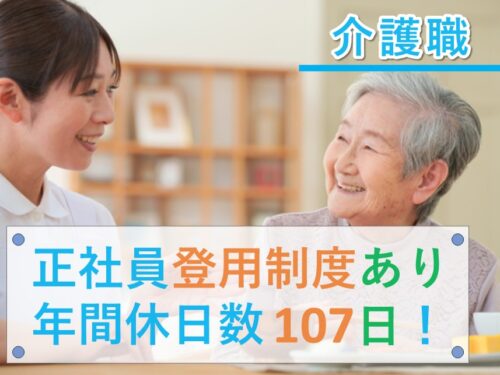 介護職

正社員登用制度あり
年間休日数 107日！